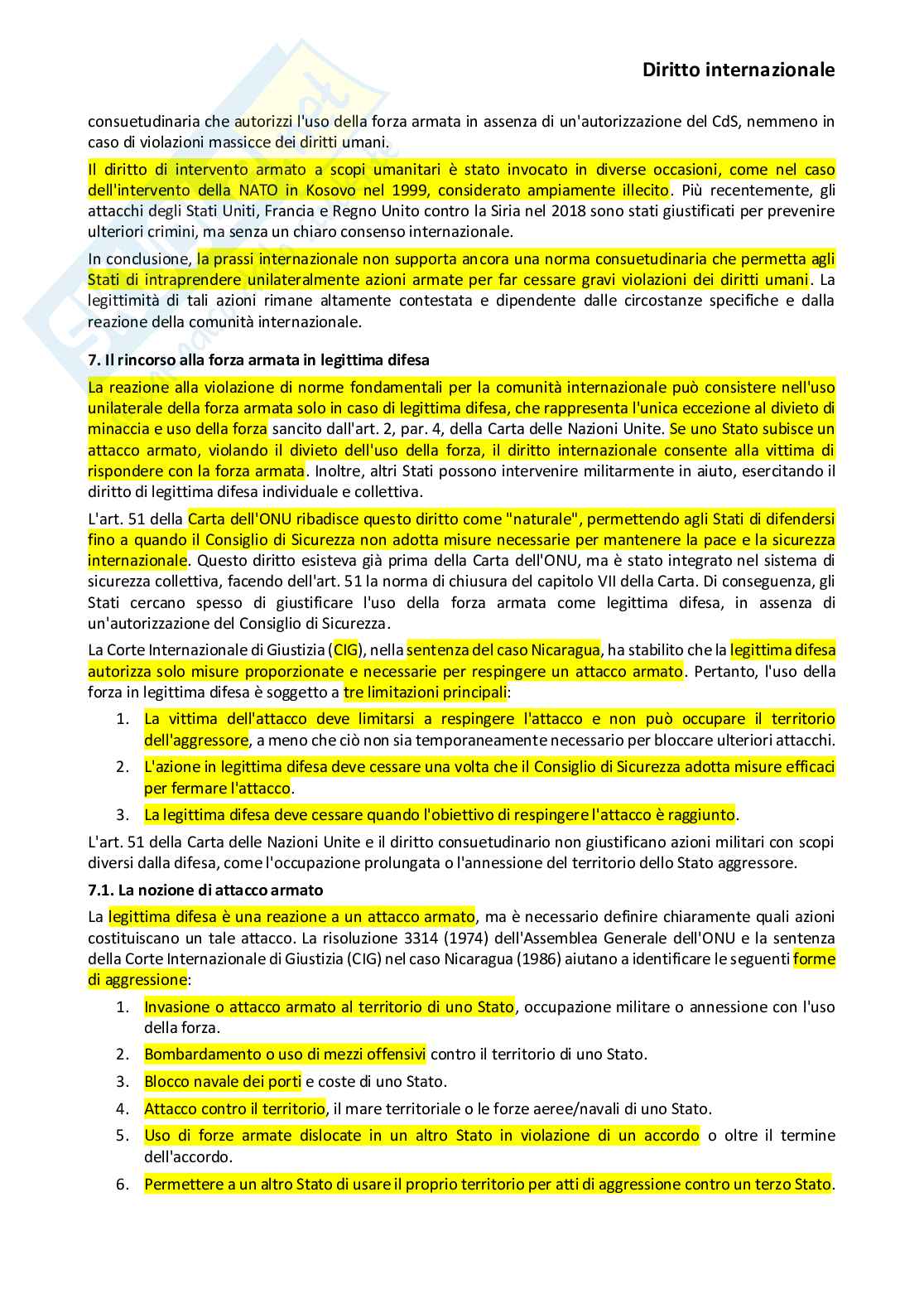 Diritto internazionale

consuetudinaria che autorizzi l'uso della forza armata in assenza di un'autorizzazione del CdS, nemmeno in caso di violazioni massicce dei diritti umani.

Il diritto di intervento armato a scopi umanitari è stato invocato in diverse occasioni, come nel caso dell'intervento della NATO in Kosovo nel 1999, considerato ampiamente illecito. Più recentemente, gli attacchi degli Stati Uniti, Francia e Regno Unito contro la Siria nel 2018 sono stati giustificati per prevenire ulteriori crimini, ma senza un chiaro consenso internazionale.

In conclusione, la prassi internazionale non supporta ancora una norma consuetudinaria che permetta agli Stati di intraprendere unilateralmente azioni armate per far cessare gravi violazioni dei diritti umani. La legittimità di tali azioni rimane altamente contestata e dipendente dalle circostanze specifiche e dalla reazione della comunità internazionale.

7. Il rincorso alla forza armata in legittima difesa

La reazione alla violazione di norme fondamentali per la comunità internazionale può consistere nell'uso unilaterale della forza armata solo in caso di legittima difesa, che rappresenta l'unica eccezione al divieto di minaccia e uso della forza sancito dall'art. 2, par. 4, della Carta delle Nazioni Unite. Se uno Stato subisce un attacco armato, violando il divieto dell'uso della forza, il diritto internazionale consente alla vittima di rispondere con la forza armata. Inoltre, altri Stati possono intervenire militarmente in aiuto, esercitando il diritto di legittima difesa individuale e collettiva.

L'art. 51 della Carta dell'ONU ribadisce questo diritto come "naturale", permettendo agli Stati di difendersi fino a quando il Consiglio di Sicurezza non adotta misure necessarie per mantenere la pace e la sicurezza internazionale. Questo diritto esisteva già prima della Carta dell'ONU, ma è stato integrato nel sistema di sicurezza collettiva, facendo dell'art. 51 la norma di chiusura del capitolo VII della Carta. Di conseguenza, gli Stati cercano spesso di giustificare l'uso della forza armata come legittima difesa, in assenza di un'autorizzazione del Consiglio di Sicurezza.

La Corte Internazionale di Giustizia (CIG), nella sentenza del caso Nicaragua, ha stabilito che la legittima difesa autorizza solo misure proporzionate e necessarie per respingere un attacco armato. Pertanto, l'uso della forza in legittima difesa è soggetto a tre limitazioni principali:

1. La vittima dell'attacco deve limitarsi a respingere l'attacco e non può occupare il territorio dell'aggressore, a meno che ciò non sia temporaneamente necessario per bloccare ulteriori attacchi.
2. L'azione in legittima difesa deve cessare una volta che il Consiglio di Sicurezza adotta misure efficaci per fermare l'attacco.
3. La legittima difesa deve cessare quando l'obiettivo di respingere l'attacco è raggiunto.

L'art. 51 della Carta delle Nazioni Unite e il diritto consuetudinario non giustificano azioni militari con scopi diversi dalla difesa, come l'occupazione prolungata o l'annessione del territorio dello Stato aggressore.

7.1. La nozione di attacco armato

La legittima difesa è una reazione a un attacco armato, ma è necessario definire chiaramente quali azioni costituiscano un tale attacco. La risoluzione 3314 (1974) dell'Assemblea Generale dell'ONU e la sentenza della Corte Internazionale di Giustizia (CIG) nel caso Nicaragua (1986) aiutano a identificare le seguenti forme di aggressione:

1. Invasione o attacco armato al territorio di uno Stato, occupazione militare o annessione con l'uso della forza.
2. Bombardamento o uso di mezzi offensivi contro il territorio di uno Stato.
3. Blocco navale dei porti e coste di uno Stato.
4. Attacco contro il territorio, il mare territoriale o le forze aeree/navali di uno Stato.
5. Uso di forze armate dislocate in un altro Stato in violazione di un accordo o oltre il termine dell'accordo.
6. Permettere a un altro Stato di usare il proprio territorio per atti di aggressione contro un terzo Stato.